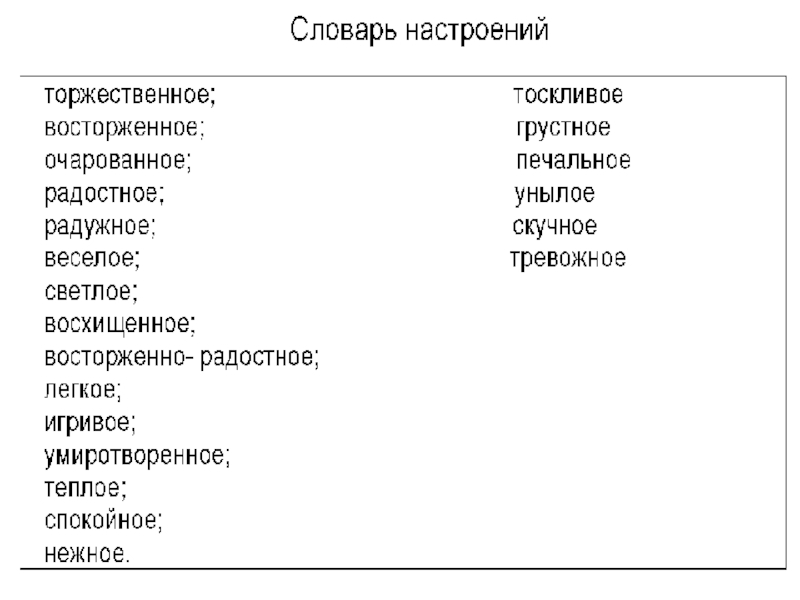 Словарь настроений

торжественное;
восторженное;
очарованное;
радостное;
радужное;
веселое;
светлое;
восхищенное;
восторженно- радостное;
легкое;
игривое;
умиротворенное;
теплое;
спокойное;
нежное.

тоскливое
грустное
печальное
унылое
скучное
тревожное